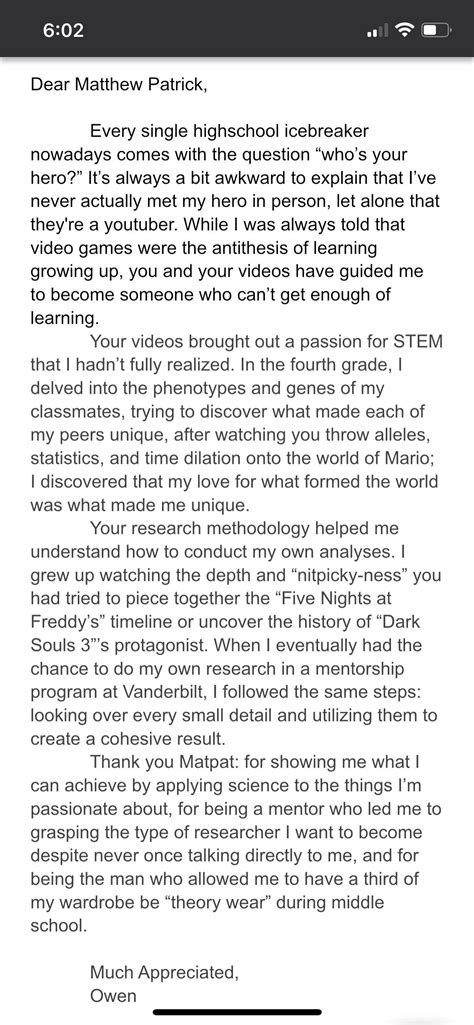 6:02

Dear Matthew Patrick,

Every single highschool icebreaker nowadays comes with the question “who’s your hero?” It’s always a bit awkward to explain that I’ve never actually met my hero in person, let alone that they're a youtuber. While I was always told that video games were the antithesis of learning growing up, you and your videos have guided me to become someone who can’t get enough of learning.

Your videos brought out a passion for STEM that I hadn’t fully realized. In the fourth grade, I delved into the phenotypes and genes of my classmates, trying to discover what made each of my peers unique, after watching you throw alleles, statistics, and time dilation onto the world of Mario; I discovered that my love for what formed the world was what made me unique.

Your research methodology helped me understand how to conduct my own analyses. I grew up watching the depth and “nitpicky-ness” you had tried to piece together the “Five Nights at Freddy’s” timeline or uncover the history of “Dark Souls 3”’s protagonist. When I eventually had the chance to do my own research in a mentorship program at Vanderbilt, I followed the same steps: looking over every small detail and utilizing them to create a cohesive result.

Thank you Matpat: for showing me what I can achieve by applying science to the things I’m passionate about, for being a mentor who led me to grasping the type of researcher I want to become despite never once talking directly to me, and for being the man who allowed me to have a third of my wardrobe be “theory wear” during middle school.

Much Appreciated,
Owen